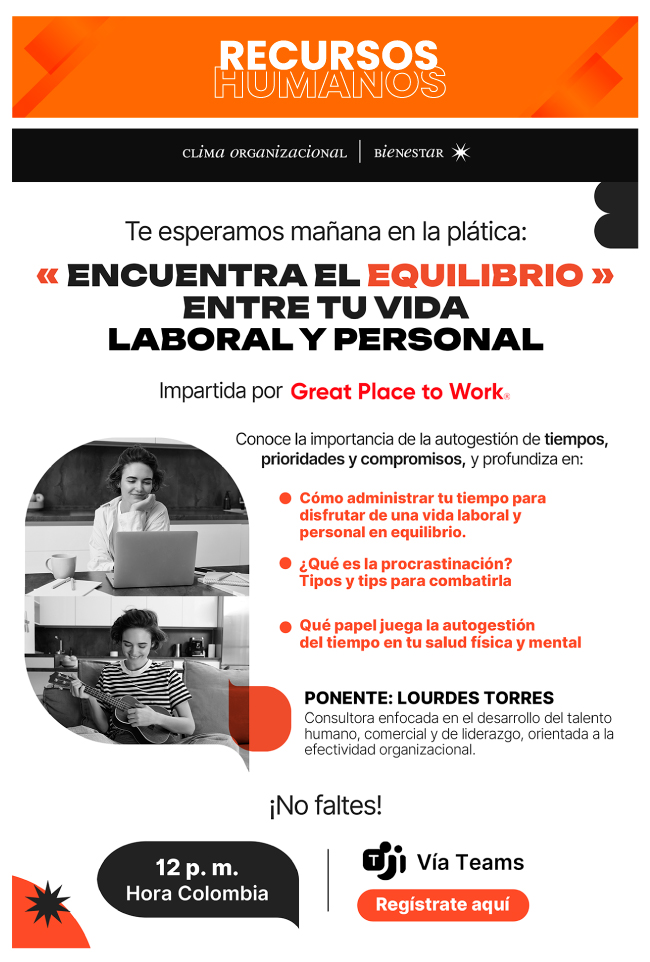 RECURSOS
HUMANOS

CLIMA ORGANIZACIONAL | BIENESTAR

Te esperamos mañana en la plática:

« ENCUENTRA EL EQUILIBRIO »
ENTRE TU VIDA
LABORAL Y PERSONAL

Impartida por Great Place to Work®

Conoce la importancia de la autogestión de tiempos, prioridades y compromisos, y profundiza en:

Cómo administrar tu tiempo para disfrutar de una vida laboral y personal en equilibrio.

¿Qué es la procrastinación? Tipos y tips para combatirla

Qué papel juega la autogestión del tiempo en tu salud física y mental

PONENTE: LOURDES TORRES
Consultora enfocada en el desarrollo del talento humano, comercial y de liderazgo, orientada a la efectividad organizacional.

¡No faltes!

12 p. m.
Hora Colombia

Vía Teams

Regístrate aquí